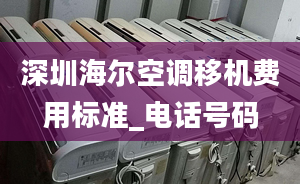 深圳海尔空调移机费用标准_电话号码